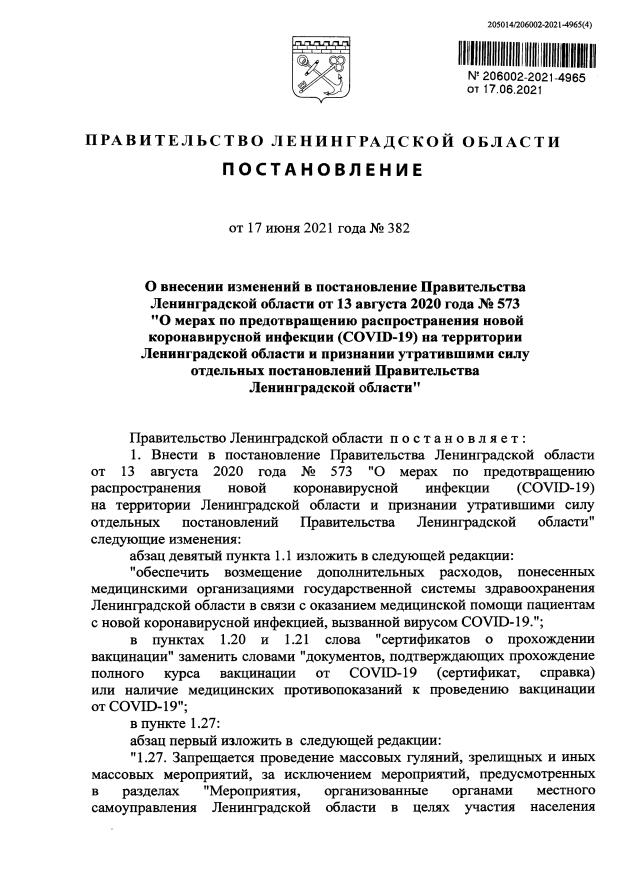 205014/206002-2021-4965(4)

№ 206002-2021-4965
от 17.06.2021

ПРАВИТЕЛЬСТВО ЛЕНИНГРАДСКОЙ ОБЛАСТИ

ПОСТАНОВЛЕНИЕ

от 17 июня 2021 года № 382

О внесении изменений в постановление Правительства Ленинградской области от 13 августа 2020 года № 573 "О мерах по предотвращению распространения новой коронавирусной инфекции (COVID-19) на территории Ленинградской области и признании утратившими силу отдельных постановлений Правительства Ленинградской области"

Правительство Ленинградской области постановляет:

1. Внести в постановление Правительства Ленинградской области от 13 августа 2020 года № 573 "О мерах по предотвращению распространения новой коронавирусной инфекции (COVID-19) на территории Ленинградской области и признании утратившими силу отдельных постановлений Правительства Ленинградской области" следующие изменения:

абзац девятый пункта 1.1 изложить в следующей редакции:

"обеспечить возмещение дополнительных расходов, понесенных медицинскими организациями государственной системы здравоохранения Ленинградской области в связи с оказанием медицинской помощи пациентам с новой коронавирусной инфекцией, вызванной вирусом COVID-19.";

в пунктах 1.20 и 1.21 слова "сертификатов о прохождении вакцинации" заменить словами "документов, подтверждающих прохождение полного курса вакцинации от COVID-19 (сертификат, справка) или наличие медицинских противопоказаний к проведению вакцинации от COVID-19";

в пункте 1.27:

абзац первый изложить в следующей редакции:

"1.27. Запрещается проведение массовых гуляний, зрелищных и иных массовых мероприятий, за исключением мероприятий, предусмотренных в разделах "Мероприятия, организованные органами местного самоуправления Ленинградской области в целях участия населения